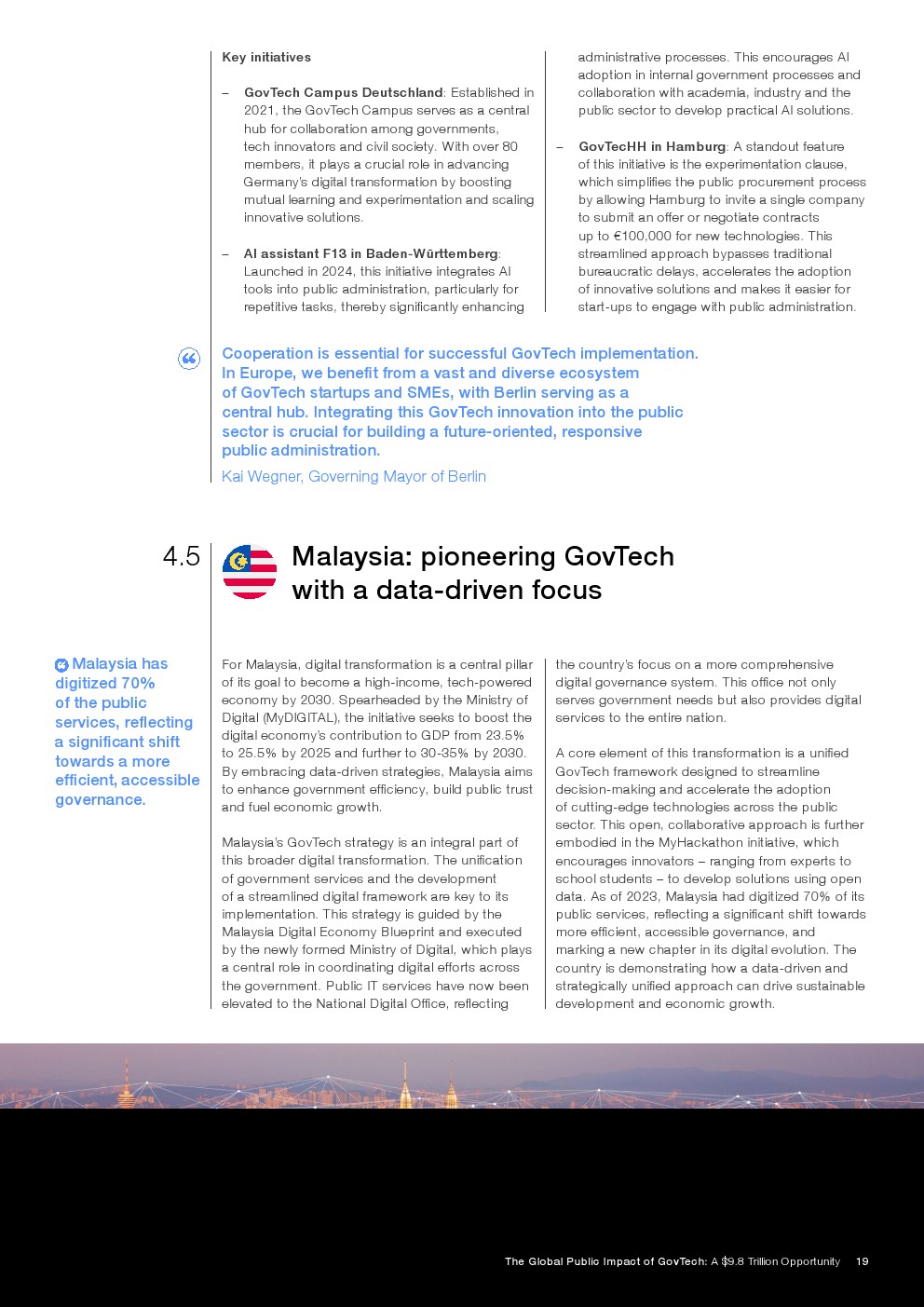 Key initiatives

– GovTech Campus Deutschland: Established in 2021, the GovTech Campus serves as a central hub for collaboration among governments, tech innovators and civil society. With over 80 members, it plays a crucial role in advancing Germany's digital transformation by boosting mutual learning and experimentation and scaling innovative solutions.

– AI assistant F13 in Baden-Württemberg: Launched in 2024, this initiative integrates AI tools into public administration, particularly for repetitive tasks, thereby significantly enhancing administrative processes. This encourages AI adoption in internal government processes and collaboration with academia, industry and the public sector to develop practical AI solutions.

– GovTecHH in Hamburg: A standout feature of this initiative is the experimentation clause, which simplifies the public procurement process by allowing Hamburg to invite a single company to submit an offer or negotiate contracts up to €100,000 for new technologies. This streamlined approach bypasses traditional bureaucratic delays, accelerates the adoption of innovative solutions and makes it easier for start-ups to engage with public administration.

Cooperation is essential for successful GovTech implementation. In Europe, we benefit from a vast and diverse ecosystem of GovTech startups and SMEs, with Berlin serving as a central hub. Integrating this GovTech innovation into the public sector is crucial for building a future-oriented, responsive public administration.

Kai Wegner, Governing Mayor of Berlin

4.5 Malaysia: pioneering GovTech with a data-driven focus

Malaysia has digitized 70% of the public services, reflecting a significant shift towards a more efficient, accessible governance.

For Malaysia, digital transformation is a central pillar of its goal to become a high-income, tech-powered economy by 2030. Spearheaded by the Ministry of Digital (MyDIGITAL), the initiative seeks to boost the digital economy's contribution to GDP from 23.5% to 25.5% by 2025 and further to 30-35% by 2030. By embracing data-driven strategies, Malaysia aims to enhance government efficiency, build public trust and fuel economic growth.

Malaysia's GovTech strategy is an integral part of this broader digital transformation. The unification of government services and the development of a streamlined digital framework are key to its implementation. This strategy is guided by the Malaysia Digital Economy Blueprint and executed by the newly formed Ministry of Digital, which plays a central role in coordinating digital efforts across the government. Public IT services have now been elevated to the National Digital Office, reflecting the country's focus on a more comprehensive digital governance system. This office not only serves government needs but also provides digital services to the entire nation.

A core element of this transformation is a unified GovTech framework designed to streamline decision-making and accelerate the adoption of cutting-edge technologies across the public sector. This open, collaborative approach is further embodied in the MyHackathon initiative, which encourages innovators – ranging from experts to school students – to develop solutions using open data. As of 2023, Malaysia had digitized 70% of its public services, reflecting a significant shift towards more efficient, accessible governance, and marking a new chapter in its digital evolution. The country is demonstrating how a data-driven and strategically unified approach can drive sustainable development and economic growth.

The Global Public Impact of GovTech: A $9.8 Trillion Opportunity 19